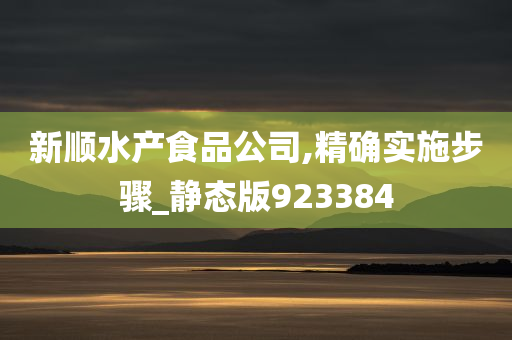 新顺水产食品公司,精确实施步骤_静态版923384